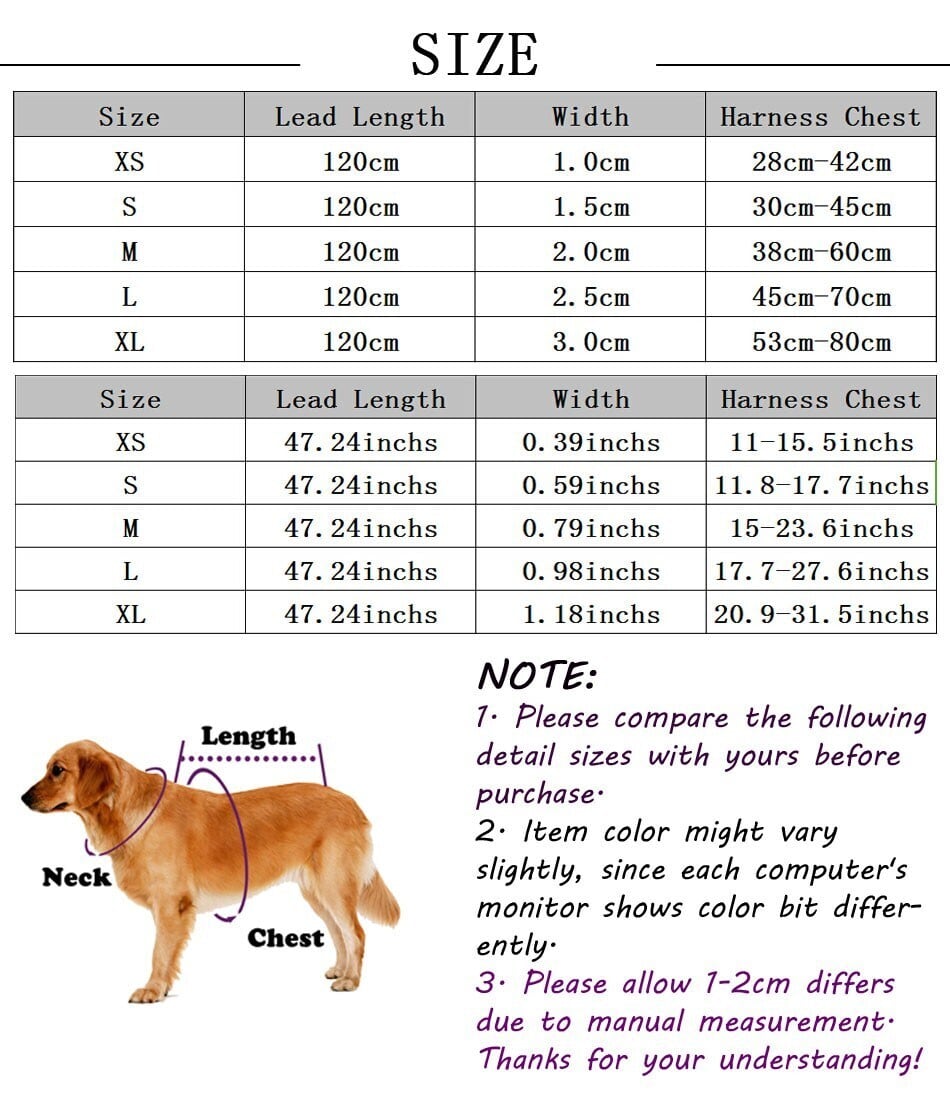 SIZE

| Size | Lead Length | Width | Harness Chest |
|---|---|---|---|
| XS | 120cm | 1.0cm | 28cm-42cm |
| S | 120cm | 1.5cm | 30cm-45cm |
| M | 120cm | 2.0cm | 38cm-60cm |
| L | 120cm | 2.5cm | 45cm-70cm |
| XL | 120cm | 3.0cm | 53cm-80cm |

| Size | Lead Length | Width | Harness Chest |
|---|---|---|---|
| XS | 47.24inchs | 0.39inchs | 11-15.5inchs |
| S | 47.24inchs | 0.59inchs | 11.8-17.7inchs |
| M | 47.24inchs | 0.79inchs | 15-23.6inchs |
| L | 47.24inchs | 0.98inchs | 17.7-27.6inchs |
| XL | 47.24inchs | 1.18inchs | 20.9-31.5inchs |

Length
Neck
Chest

NOTE:
1. Please compare the following detail sizes with yours before purchase.
2. Item color might vary slightly, since each computer's monitor shows color bit differently.
3. Please allow 1-2cm differs due to manual measurement.
Thanks for your understanding!